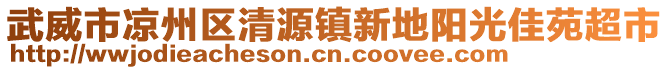 武威市凉州区清源镇新地阳光佳苑超市
http://wwjodieacheson.cn.coovee.com